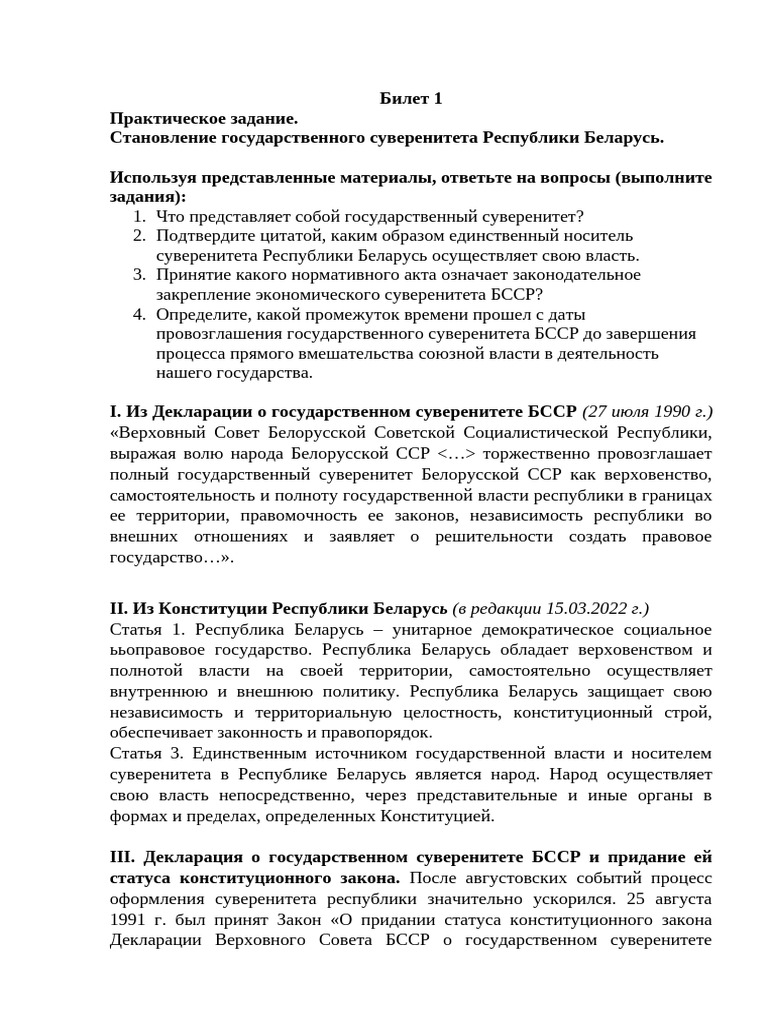 Билет 1
Практическое задание.
Становление государственного суверенитета Республики Беларусь.

Используя представленные материалы, ответьте на вопросы (выполните задания):
1. Что представляет собой государственный суверенитет?
2. Подтвердите цитатой, каким образом единственный носитель суверенитета Республики Беларусь осуществляет свою власть.
3. Принятие какого нормативного акта означает законодательное закрепление экономического суверенитета БССР?
4. Определите, какой промежуток времени прошел с даты провозглашения государственного суверенитета БССР до завершения процесса прямого вмешательства союзной власти в деятельность нашего государства.

I. Из Декларации о государственном суверенитете БССР (27 июля 1990 г.)
«Верховный Совет Белорусской Советской Социалистической Республики, выражая волю народа Белорусской ССР <…> торжественно провозглашает полный государственный суверенитет Белорусской ССР как верховенство, самостоятельность и полноту государственной власти республики в границах ее территории, правомочность ее законов, независимость республики во внешних отношениях и заявляет о решительности создать правовое государство…».

II. Из Конституции Республики Беларусь (в редакции 15.03.2022 г.)
Статья 1. Республика Беларусь – унитарное демократическое социальное ьоправовое государство. Республика Беларусь обладает верховенством и полнотой власти на своей территории, самостоятельно осуществляет внутреннюю и внешнюю политику. Республика Беларусь защищает свою независимость и территориальную целостность, конституционный строй, обеспечивает законность и правопорядок.
Статья 3. Единственным источником государственной власти и носителем суверенитета в Республике Беларусь является народ. Народ осуществляет свою власть непосредственно, через представительные и иные органы в формах и пределах, определенных Конституцией.

III. Декларация о государственном суверенитете БССР и придание ей статуса конституционного закона. После августовских событий процесс оформления суверенитета республики значительно ускорился. 25 августа 1991 г. был принят Закон «О придании статуса конституционного закона Декларации Верховного Совета БССР о государственном суверенитете